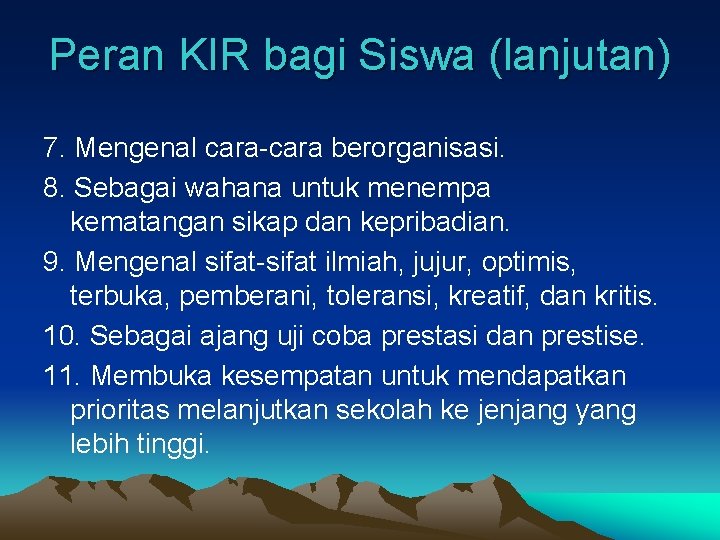 Peran KIR bagi Siswa (lanjutan)

7. Mengenal cara-cara berorganisasi.

8. Sebagai wahana untuk menempa kematangan sikap dan kepribadian.

9. Mengenal sifat-sifat ilmiah, jujur, optimis, terbuka, pemberani, toleransi, kreatif, dan kritis.

10. Sebagai ajang uji coba prestasi dan prestise.

11. Membuka kesempatan untuk mendapatkan prioritas melanjutkan sekolah ke jenjang yang lebih tinggi.